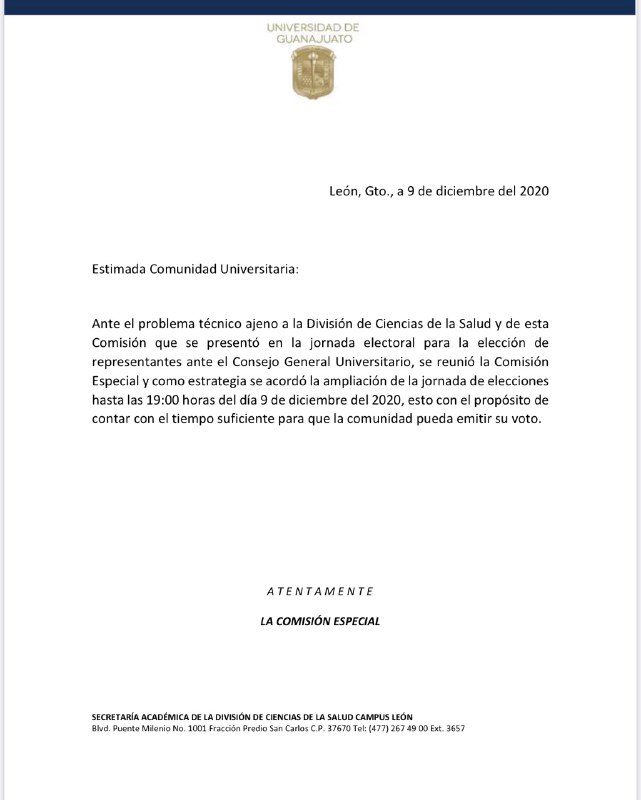 UNIVERSIDAD DE
GUANAJUATO

León, Gto., a 9 de diciembre del 2020

Estimada Comunidad Universitaria:

Ante el problema técnico ajeno a la División de Ciencias de la Salud y de esta Comisión que se presentó en la jornada electoral para la elección de representantes ante el Consejo General Universitario, se reunió la Comisión Especial y como estrategia se acordó la ampliación de la jornada de elecciones hasta las 19:00 horas del día 9 de diciembre del 2020, esto con el propósito de contar con el tiempo suficiente para que la comunidad pueda emitir su voto.

A T E N T A M E N T E

LA COMISIÓN ESPECIAL

SECRETARÍA ACADÉMICA DE LA DIVISIÓN DE CIENCIAS DE LA SALUD CAMPUS LEÓN
Blvd. Puente Milenio No. 1001 Fracción Predio San Carlos C.P. 37670 Tel: (477) 267 49 00 Ext. 3657